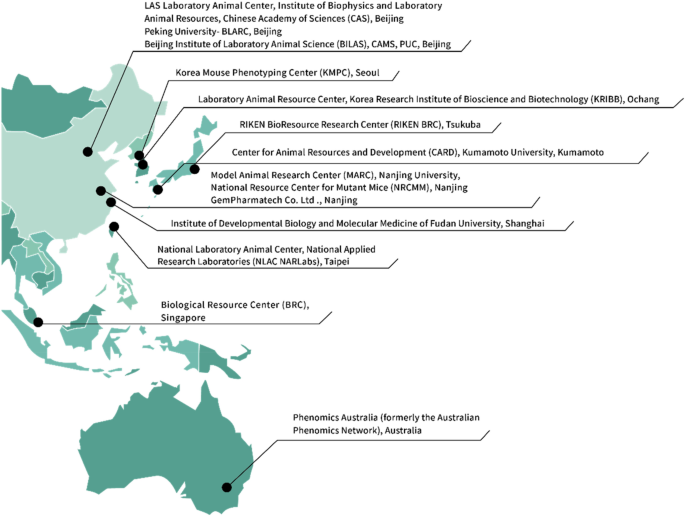 LAS Laboratory Animal Center, Institute of Biophysics and Laboratory Animal Resources, Chinese Academy of Sciences (CAS), Beijing
Peking University- BLARC, Beijing
Beijing Institute of Laboratory Animal Science (BILAS), CAMS, PUC, Beijing

Korea Mouse Phenotyping Center (KMPC), Seoul

Laboratory Animal Resource Center, Korea Research Institute of Bioscience and Biotechnology (KRIBB), Ochang

RIKEN BioResource Research Center (RIKEN BRC), Tsukuba

Center for Animal Resources and Development (CARD), Kumamoto University, Kumamoto

Model Animal Research Center (MARC), Nanjing University,
National Resource Center for Mutant Mice (NRCMM), Nanjing
GemPharmatech Co. Ltd ., Nanjing

Institute of Developmental Biology and Molecular Medicine of Fudan University, Shanghai

National Laboratory Animal Center, National Applied Research Laboratories (NLAC NARLabs), Taipei

Biological Resource Center (BRC), Singapore

Phenomics Australia (formerly the Australian Phenomics Network), Australia